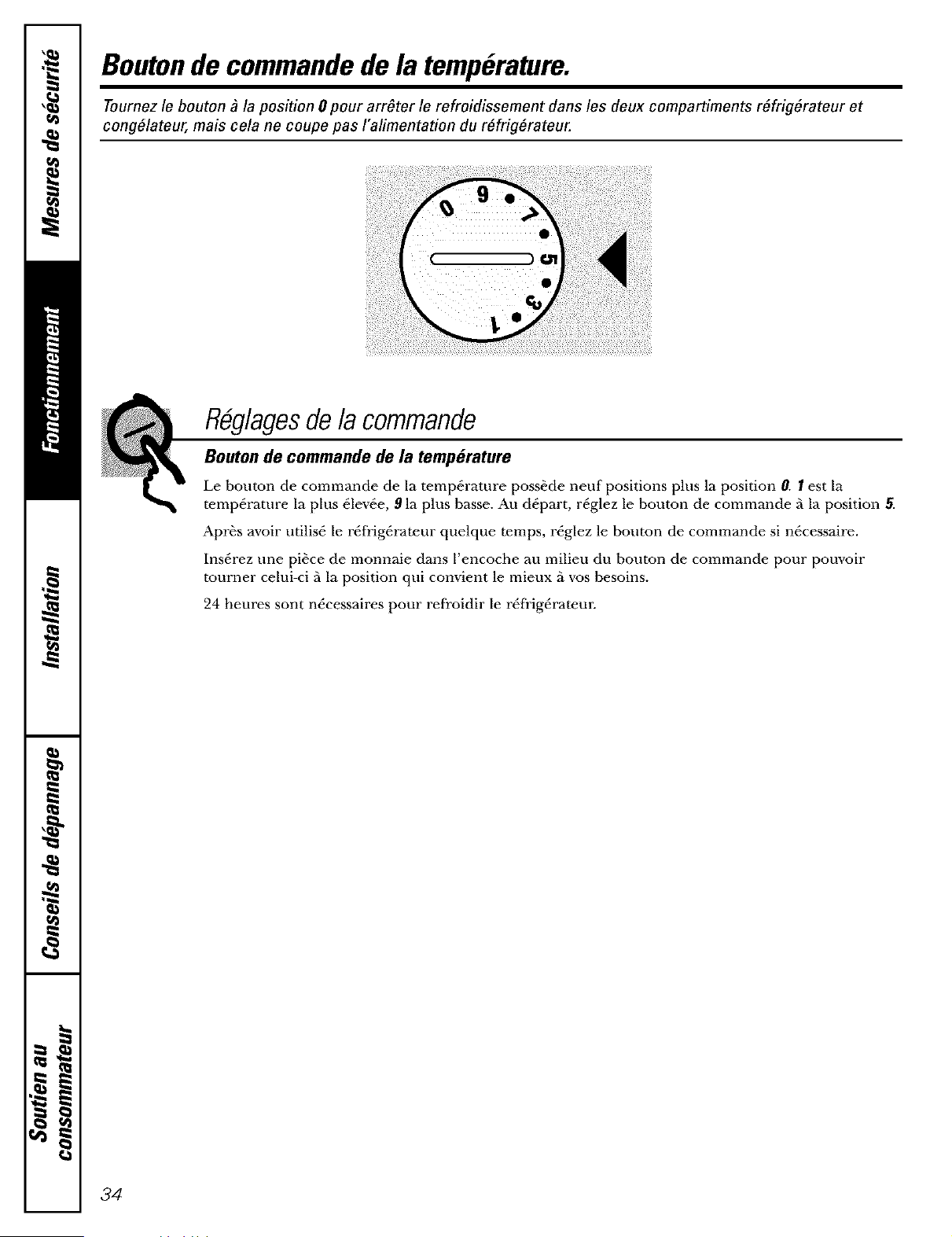 Mesures de sécurité

Fonctionnement

Installation

Conseils de dépannage

Soutien au consommateur

Bouton de commande de la température.

Tournez le bouton à la position 0 pour arrêter le refroidissement dans les deux compartiments réfrigérateur et congélateur, mais cela ne coupe pas l'alimentation du réfrigérateur.

0 9 7 5 3 1

Réglages de la commande

Bouton de commande de la température

Le bouton de commande de la température possède neuf positions plus la position 0. 1 est la température la plus élevée, 9 la plus basse. Au départ, réglez le bouton de commande à la position 5.

Après avoir utilisé le réfrigérateur quelque temps, réglez le bouton de commande si nécessaire.

Insérez une pièce de monnaie dans l'encoche au milieu du bouton de commande pour pouvoir tourner celui-ci à la position qui convient le mieux à vos besoins.

24 heures sont nécessaires pour refroidir le réfrigérateur.

34